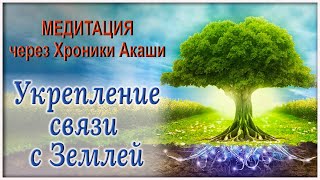 МЕДИТАЦИЯ
через Хроники Акаши

Укрепление
связи
с Землей